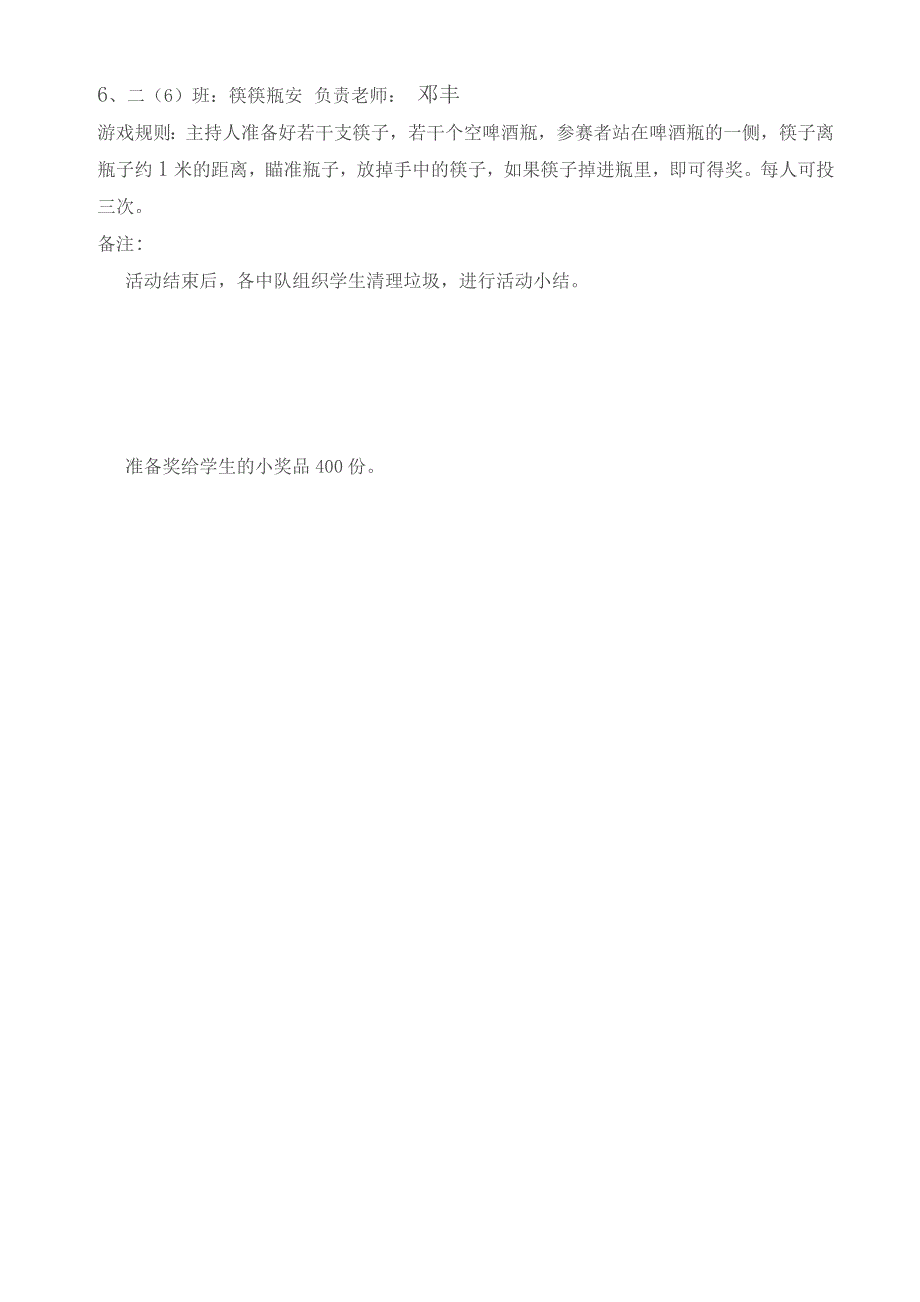 6、二（6）班：筷筷瓶安  负责老师：  邓丰

游戏规则：主持人准备好若干支筷子，若干个空啤酒瓶，参赛者站在啤酒瓶的一侧，筷子离瓶子约 1 米的距离，瞄准瓶子，放掉手中的筷子，如果筷子掉进瓶里，即可得奖。每人可投三次。

备注：

活动结束后，各中队组织学生清理垃圾，进行活动小结。

准备奖给学生的小奖品 400 份。